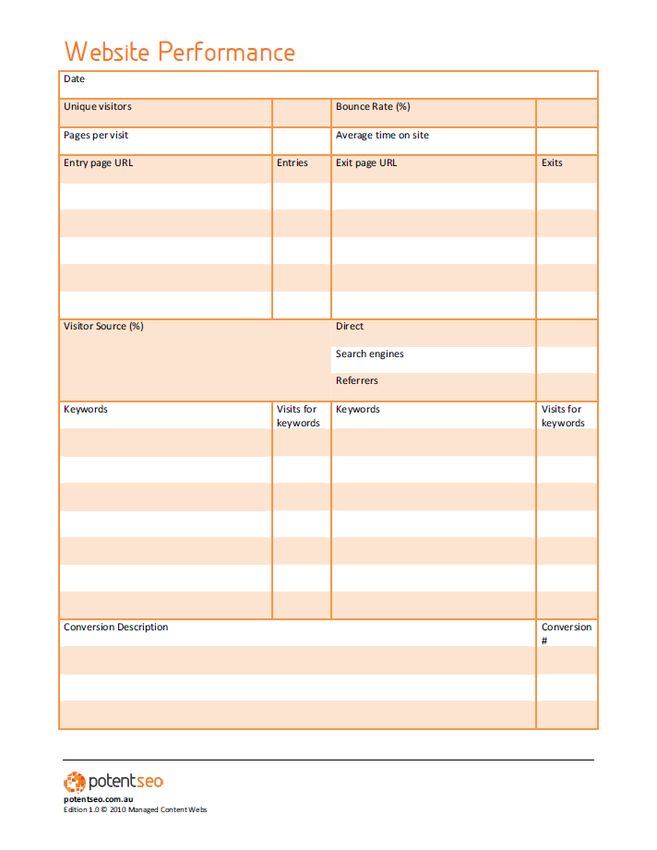 Website Performance

| Date | | | |
|---|---|---|---|
| Unique visitors | | Bounce Rate (%) | |
| Pages per visit | | Average time on site | |
| Entry page URL | Entries | Exit page URL | Exits |
| | | | |
| | | | |
| | | | |
| | | | |
| | | | |
| Visitor Source (%) | | Direct | |
| | | Search engines | |
| | | Referrers | |
| Keywords | Visits for keywords | Keywords | Visits for keywords |
| | | | |
| | | | |
| | | | |
| | | | |
| | | | |
| | | | |
| | | | |
| Conversion Description | | | Conversion # |
| | | | |
| | | | |
| | | | |

potentseo
potentseo.com.au
Edition 1.0 © 2010 Managed Content Webs